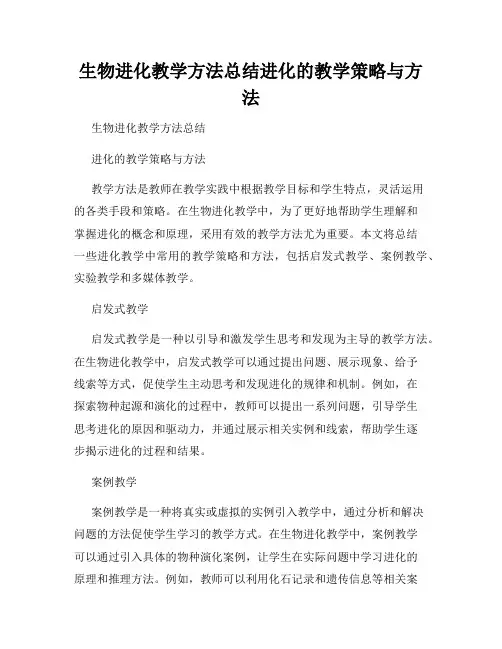 生物进化教学方法总结进化的教学策略与方法

生物进化教学方法总结

进化的教学策略与方法

教学方法是教师在教学实践中根据教学目标和学生特点，灵活运用的各类手段和策略。在生物进化教学中，为了更好地帮助学生理解和掌握进化的概念和原理，采用有效的教学方法尤为重要。本文将总结一些进化教学中常用的教学策略和方法，包括启发式教学、案例教学、实验教学和多媒体教学。

启发式教学

启发式教学是一种以引导和激发学生思考和发现为主导的教学方法。在生物进化教学中，启发式教学可以通过提出问题、展示现象、给予线索等方式，促使学生主动思考和发现进化的规律和机制。例如，在探索物种起源和演化的过程中，教师可以提出一系列问题，引导学生思考进化的原因和驱动力，并通过展示相关实例和线索，帮助学生逐步揭示进化的过程和结果。

案例教学

案例教学是一种将真实或虚拟的实例引入教学中，通过分析和解决问题的方法促使学生学习的教学方式。在生物进化教学中，案例教学可以通过引入具体的物种演化案例，让学生在实际问题中学习进化的原理和推理方法。例如，教师可以利用化石记录和遗传信息等相关案